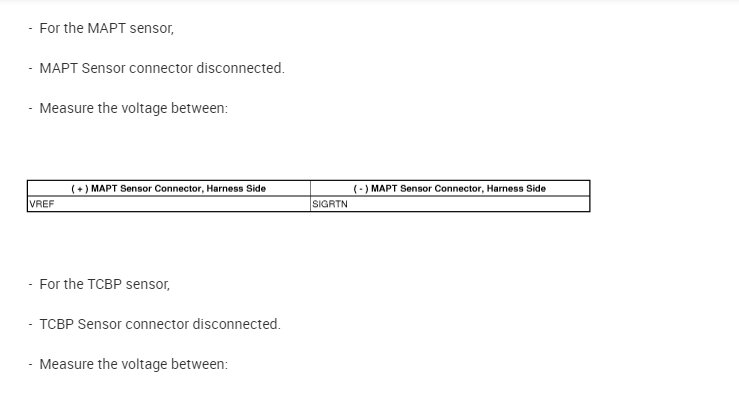 - For the MAPT sensor,

- MAPT Sensor connector disconnected.

- Measure the voltage between:

| ( + ) MAPT Sensor Connector, Harness Side | ( - ) MAPT Sensor Connector, Harness Side |
|---|---|
| VREF | SIGRTN |

- For the TCBP sensor,

- TCBP Sensor connector disconnected.

- Measure the voltage between: